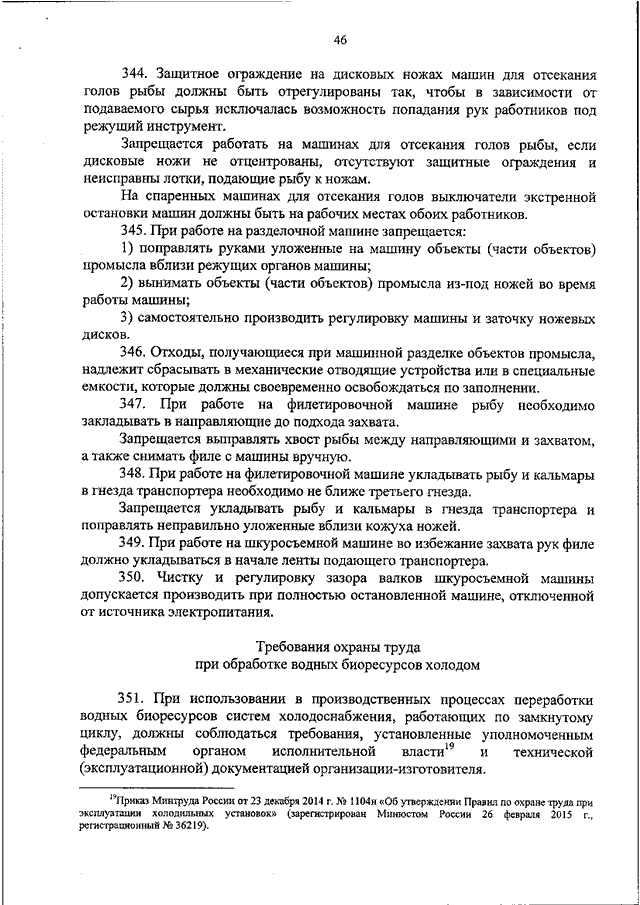 46

344. Защитное ограждение на дисковых ножах машин для отсекания голов рыбы должны быть отрегулированы так, чтобы в зависимости от подаваемого сырья исключалась возможность попадания рук работников под режущий инструмент.

Запрещается работать на машинах для отсекания голов рыбы, если дисковые ножи не отцентрованы, отсутствуют защитные ограждения и неисправны лотки, подающие рыбу к ножам.

На спаренных машинах для отсекания голов выключатели экстренной остановки машин должны быть на рабочих местах обоих работников.

345. При работе на разделочной машине запрещается:

1) поправлять руками уложенные на машину объекты (части объектов) промысла вблизи режущих органов машины;

2) вынимать объекты (части объектов) промысла из-под ножей во время работы машины;

3) самостоятельно производить регулировку машины и заточку ножевых дисков.

346. Отходы, получающиеся при машинной разделке объектов промысла, надлежит сбрасывать в механические отводящие устройства или в специальные емкости, которые должны своевременно освобождаться по заполнении.

347. При работе на филетировочной машине рыбу необходимо закладывать в направляющие до подхода захвата.

Запрещается выправлять хвост рыбы между направляющими и захватом, а также снимать филе с машины вручную.

348. При работе на филетировочной машине укладывать рыбу и кальмары в гнезда транспортера необходимо не ближе третьего гнезда.

Запрещается укладывать рыбу и кальмары в гнезда транспортера и поправлять неправильно уложенные вблизи кожуха ножей.

349. При работе на шкуросъемной машине во избежание захвата рук филе должно укладываться в начале ленты подающего транспортера.

350. Чистку и регулировку зазора валков шкуросъемной машины допускается производить при полностью остановленной машине, отключенной от источника электропитания.

Требования охраны труда
при обработке водных биоресурсов холодом

351. При использовании в производственных процессах переработки водных биоресурсов систем холодоснабжения, работающих по замкнутому циклу, должны соблюдаться требования, установленные уполномоченным федеральным органом исполнительной власти$^{19}$ и технической (эксплуатационной) документацией организации-изготовителя.

$^{19}$Приказ Минтруда России от 23 декабря 2014 г. № 1104н «Об утверждении Правил по охране труда при эксплуатации холодильных установок» (зарегистрирован Минюстом России 26 февраля 2015 г., регистрационный № 36219).